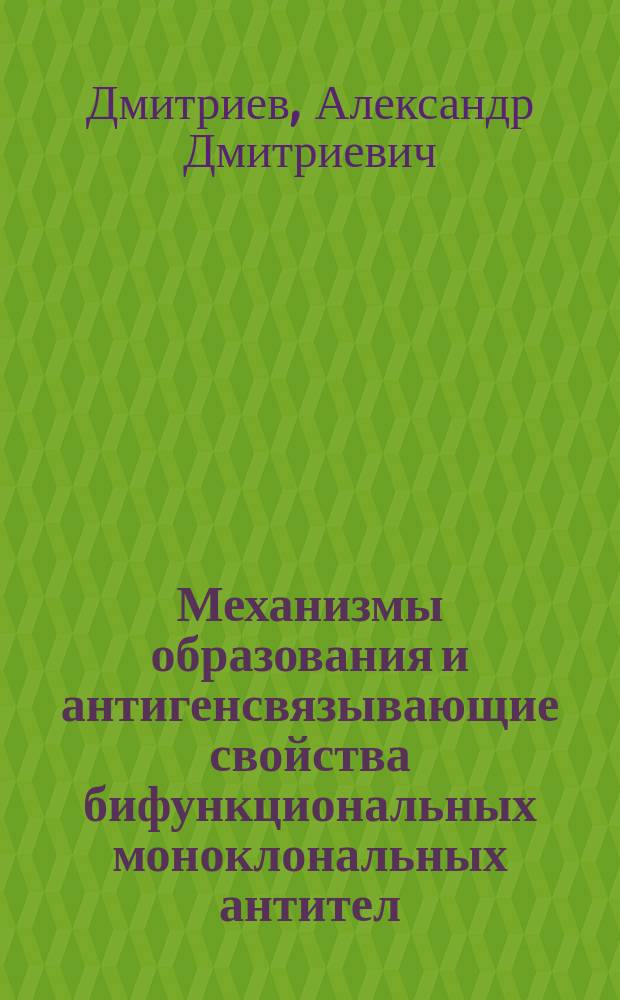 Дмитриев, Александр Дмитриевич

Механизмы образования и антигенсвязывающие свойства бифункциональных моноклональных антител